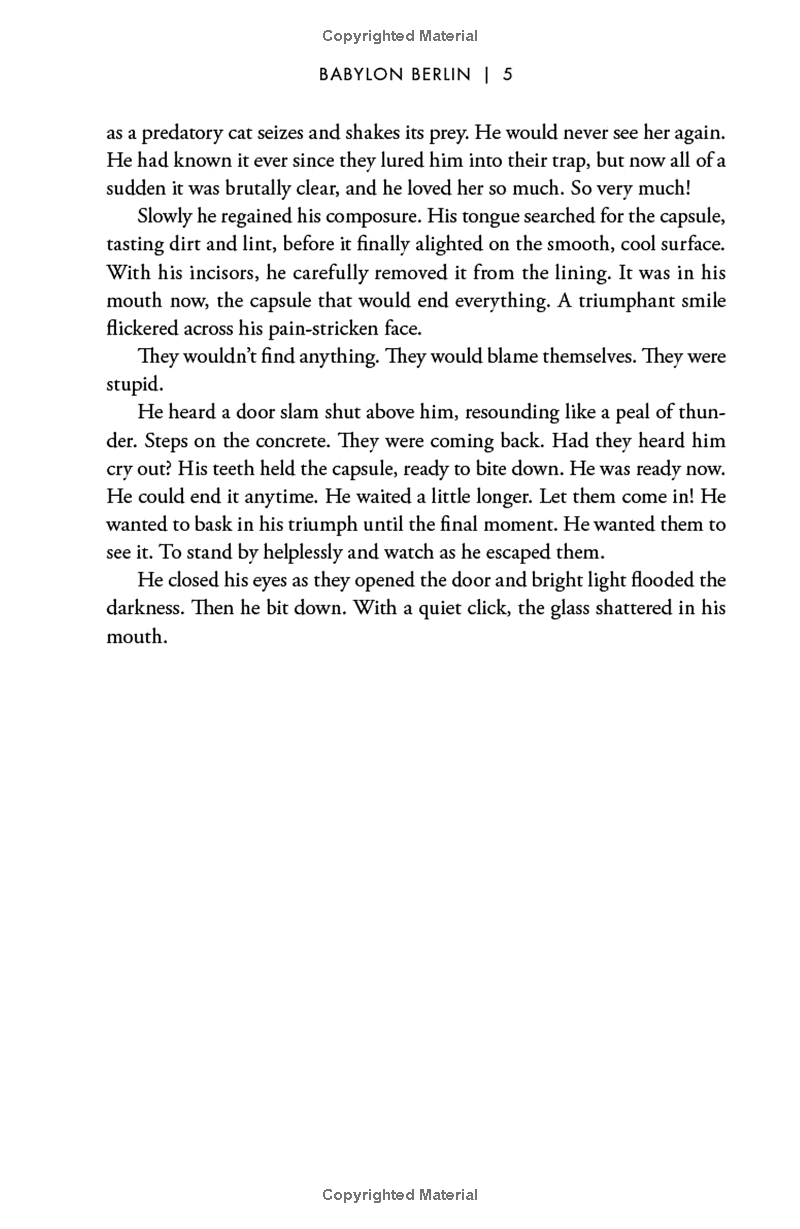 Copyrighted Material

BABYLON BERLIN | 5

as a predatory cat seizes and shakes its prey. He would never see her again. He had known it ever since they lured him into their trap, but now all of a sudden it was brutally clear, and he loved her so much. So very much!

Slowly he regained his composure. His tongue searched for the capsule, tasting dirt and lint, before it finally alighted on the smooth, cool surface. With his incisors, he carefully removed it from the lining. It was in his mouth now, the capsule that would end everything. A triumphant smile flickered across his pain-stricken face.

They wouldn't find anything. They would blame themselves. They were stupid.

He heard a door slam shut above him, resounding like a peal of thunder. Steps on the concrete. They were coming back. Had they heard him cry out? His teeth held the capsule, ready to bite down. He was ready now. He could end it anytime. He waited a little longer. Let them come in! He wanted to bask in his triumph until the final moment. He wanted them to see it. To stand by helplessly and watch as he escaped them.

He closed his eyes as they opened the door and bright light flooded the darkness. Then he bit down. With a quiet click, the glass shattered in his mouth.

Copyrighted Material